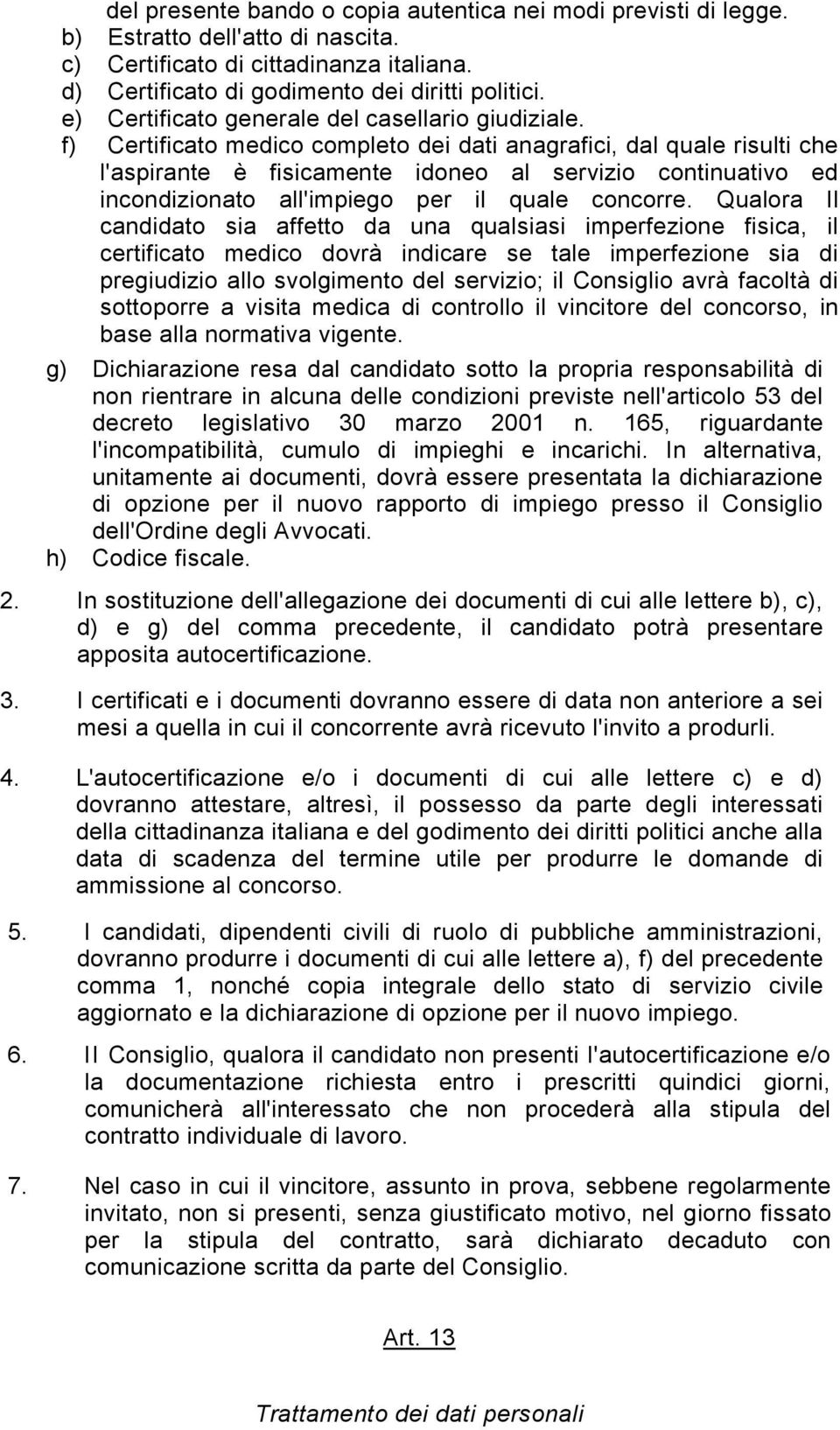 del presente bando o copia autentica nei modi previsti di legge.
b) Estratto dell'atto di nascita.
c) Certificato di cittadinanza italiana.
d) Certificato di godimento dei diritti politici.
e) Certificato generale del casellario giudiziale.
f) Certificato medico completo dei dati anagrafici, dal quale risulti che l'aspirante è fisicamente idoneo al servizio continuativo ed incondizionato all'impiego per il quale concorre. Qualora Il candidato sia affetto da una qualsiasi imperfezione fisica, il certificato medico dovrà indicare se tale imperfezione sia di pregiudizio allo svolgimento del servizio; il Consiglio avrà facoltà di sottoporre a visita medica di controllo il vincitore del concorso, in base alla normativa vigente.
g) Dichiarazione resa dal candidato sotto la propria responsabilità di non rientrare in alcuna delle condizioni previste nell'articolo 53 del decreto legislativo 30 marzo 2001 n. 165, riguardante l'incompatibilità, cumulo di impieghi e incarichi. In alternativa, unitamente ai documenti, dovrà essere presentata la dichiarazione di opzione per il nuovo rapporto di impiego presso il Consiglio dell'Ordine degli Avvocati.
h) Codice fiscale.

2. In sostituzione dell'allegazione dei documenti di cui alle lettere b), c), d) e g) del comma precedente, il candidato potrà presentare apposita autocertificazione.

3. I certificati e i documenti dovranno essere di data non anteriore a sei mesi a quella in cui il concorrente avrà ricevuto l'invito a produrli.

4. L'autocertificazione e/o i documenti di cui alle lettere c) e d) dovranno attestare, altresì, il possesso da parte degli interessati della cittadinanza italiana e del godimento dei diritti politici anche alla data di scadenza del termine utile per produrre le domande di ammissione al concorso.

5. I candidati, dipendenti civili di ruolo di pubbliche amministrazioni, dovranno produrre i documenti di cui alle lettere a), f) del precedente comma 1, nonché copia integrale dello stato di servizio civile aggiornato e la dichiarazione di opzione per il nuovo impiego.

6. Il Consiglio, qualora il candidato non presenti l'autocertificazione e/o la documentazione richiesta entro i prescritti quindici giorni, comunicherà all'interessato che non procederà alla stipula del contratto individuale di lavoro.

7. Nel caso in cui il vincitore, assunto in prova, sebbene regolarmente invitato, non si presenti, senza giustificato motivo, nel giorno fissato per la stipula del contratto, sarà dichiarato decaduto con comunicazione scritta da parte del Consiglio.

Art. 13

Trattamento dei dati personali